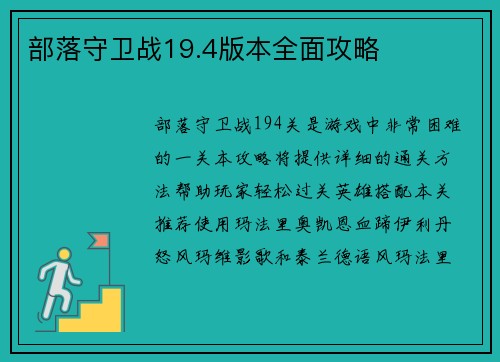 部落守卫战19.4版本全面攻略

部落守卫战194关是游戏中非常困难的一关本攻略将提供详细的通关方法帮助玩家轻松过关英雄搭配本关推荐使用玛法里奥凯恩血蹄伊利丹怒风玛维影歌和泰兰德语风玛法里